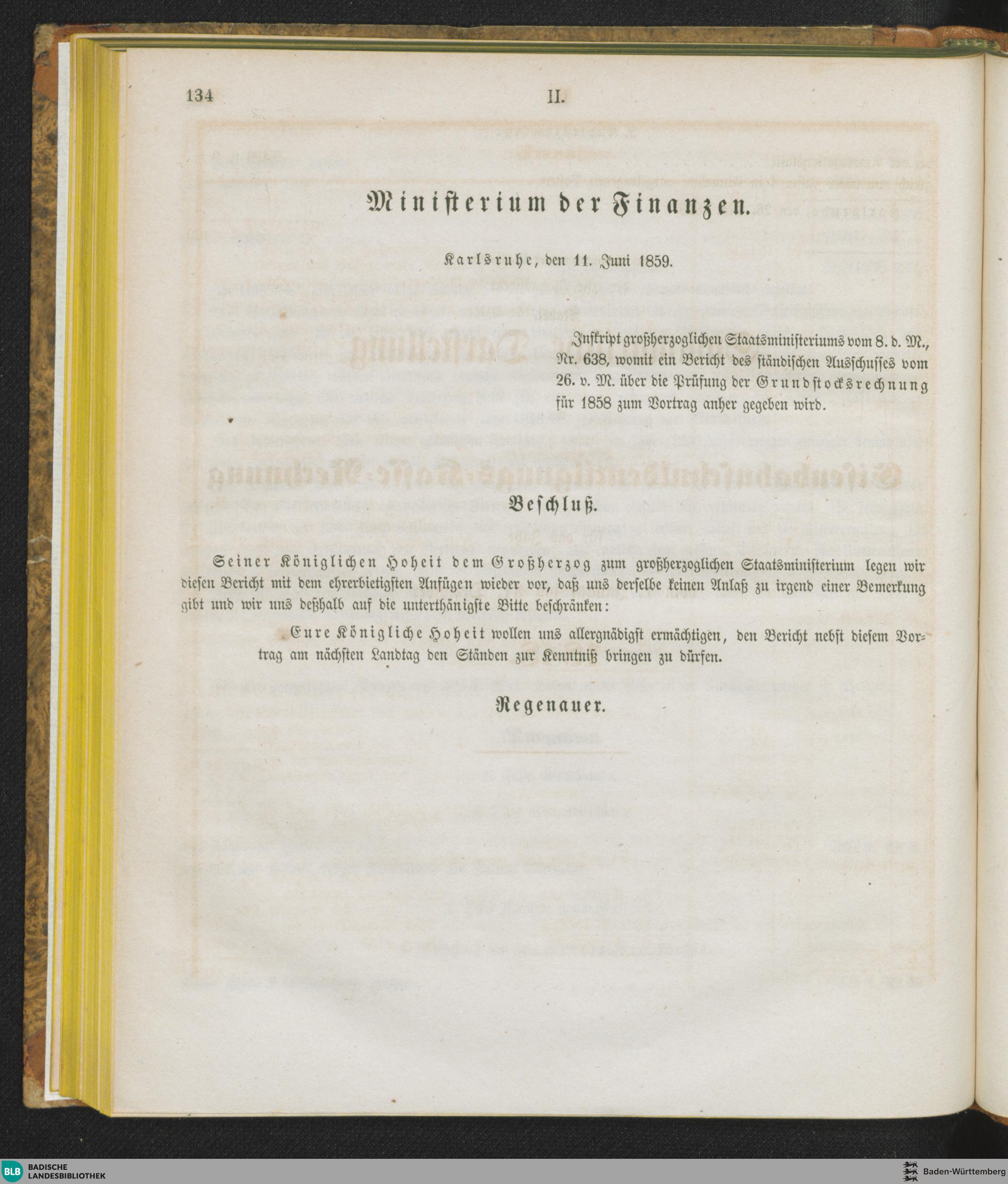 134

II.

Ministerium der Finanzen.

Karlsruhe, den 11. Juni 1859.

Inskript großherzoglichen Staatsministeriums vom 8. d. M., Nr. 638, womit ein Bericht des ständischen Ausschusses vom 26. v. M. über die Prüfung der Grundstocksrechnung für 1858 zum Vortrag anher gegeben wird.

Beschluß.

Seiner Königlichen Hoheit dem Großherzog zum großherzoglichen Staatsministerium legen wir diesen Bericht mit dem ehrerbietigsten Anfügen wieder vor, daß uns derselbe keinen Anlaß zu irgend einer Bemerkung gibt und wir uns deßhalb auf die unterthänigste Bitte beschränken:

Eure Königliche Hoheit wollen uns allergnädigst ermächtigen, den Bericht nebst diesem Vortrag am nächsten Landtag den Ständen zur Kenntniß bringen zu dürfen.

Regenauer.

BLB BADISCHE LANDESBIBLIOTHEK

Baden-Württemberg